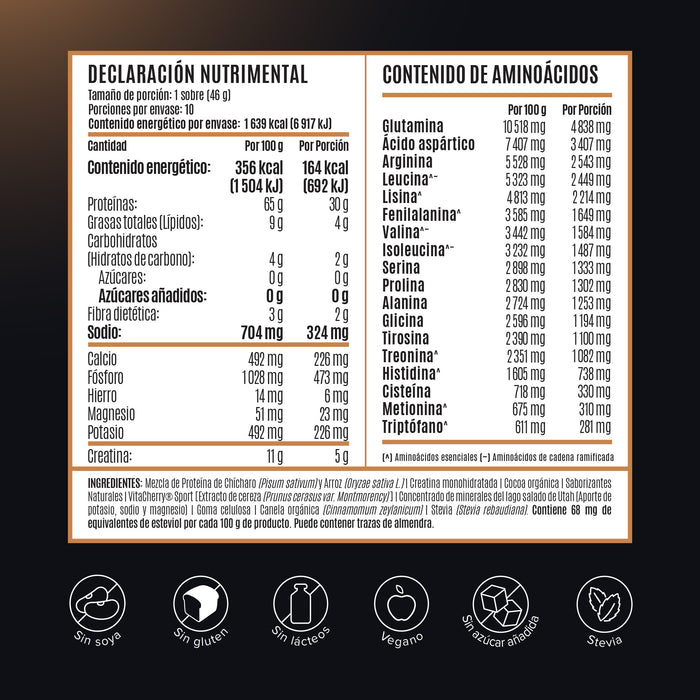 DECLARACIÓN NUTRIMENTAL
Tamaño de porción: 1 sobre (46 g)
Porciones por envase: 10
Contenido energético por envase: 1 639 kcal (6 917 kJ)

| Cantidad | Por 100 g | Por Porción |
|---|---|---|
| Contenido energético: | 356 kcal (1 504 kJ) | 164 kcal (692 kJ) |
| Proteínas: | 65 g | 30 g |
| Grasas totales (Lípidos): | 9 g | 4 g |
| Carbohidratos (Hidratos de carbono): | 4 g | 2 g |
| Azúcares: | 0 g | 0 g |
| Azúcares añadidos: | 0 g | 0 g |
| Fibra dietética: | 3 g | 2 g |
| Sodio: | 704 mg | 324 mg |
| Calcio | 492 mg | 226 mg |
| Fósforo | 1 028 mg | 473 mg |
| Hierro | 14 mg | 6 mg |
| Magnesio | 51 mg | 23 mg |
| Potasio | 492 mg | 226 mg |
| Creatina: | 11 g | 5 g |

CONTENIDO DE AMINOÁCIDOS

| | Por 100 g | Por Porción |
|---|---|---|
| Glutamina | 10 518 mg | 4 838 mg |
| Ácido aspártico | 7 407 mg | 3 407 mg |
| Arginina | 5 528 mg | 2 543 mg |
| Leucina^~ | 5 323 mg | 2 449 mg |
| Lisina^ | 4 813 mg | 2 214 mg |
| Fenilalanina^ | 3 585 mg | 1 649 mg |
| Valina^~ | 3 442 mg | 1 584 mg |
| Isoleucina^~ | 3 232 mg | 1 487 mg |
| Serina | 2 898 mg | 1 333 mg |
| Prolina | 2 830 mg | 1 302 mg |
| Alanina | 2 724 mg | 1 253 mg |
| Glicina | 2 596 mg | 1 194 mg |
| Tirosina | 2 390 mg | 1 100 mg |
| Treonina^ | 2 351 mg | 1 082 mg |
| Histidina^ | 1 605 mg | 738 mg |
| Cisteína | 718 mg | 330 mg |
| Metionina^ | 675 mg | 310 mg |
| Triptófano^ | 611 mg | 281 mg |

(^) Aminoácidos esenciales (~) Aminoácidos de cadena ramificada

INGREDIENTES: Mezcla de Proteína de Chícharo (Pisum sativum) y Arroz (Oryzae sativa L.) | Creatina monohidratada | Cocoa orgánica | Saborizantes Naturales | VitaCherry® Sport [Extracto de cereza (Prunus cerasus var. Montmorency)] | Concentrado de minerales del lago salado de Utah (Aporte de potasio, sodio y magnesio) | Goma celulosa | Canela orgánica (Cinnamomum zeylanicum) | Stevia (Stevia rebaudiana). Contiene 68 mg de equivalentes de esteviol por cada 100 g de producto. Puede contener trazas de almendra.

Sin soya
Sin gluten
Sin lácteos
Vegano
Sin azúcar añadida
Stevia